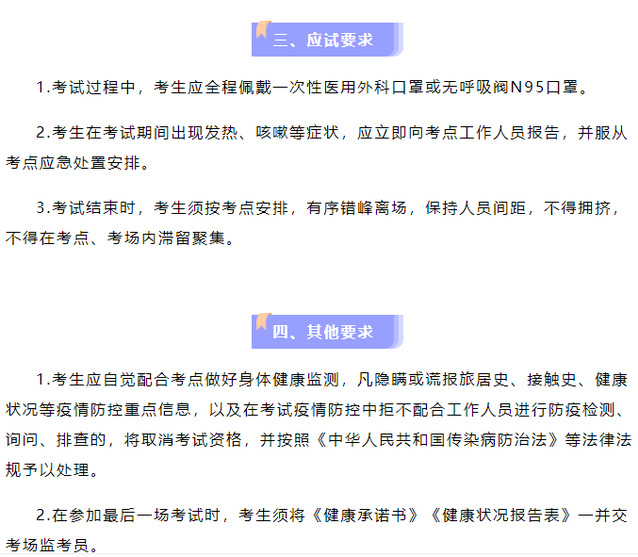 三、应试要求

1.考试过程中，考生应全程佩戴一次性医用外科口罩或无呼吸阀N95口罩。

2.考生在考试期间出现发热、咳嗽等症状，应立即向考点工作人员报告，并服从考点应急处置安排。

3.考试结束时，考生须按考点安排，有序错峰离场，保持人员间距，不得拥挤，不得在考点、考场内滞留聚集。

四、其他要求

1.考生应自觉配合考点做好身体健康监测，凡隐瞒或谎报旅居史、接触史、健康状况等疫情防控重点信息，以及在考试疫情防控中拒不配合工作人员进行防疫检测、询问、排查的，将取消考试资格，并按照《中华人民共和国传染病防治法》等法律法规予以处理。

2.在参加最后一场考试时，考生须将《健康承诺书》《健康状况报告表》一并交考场监考员。